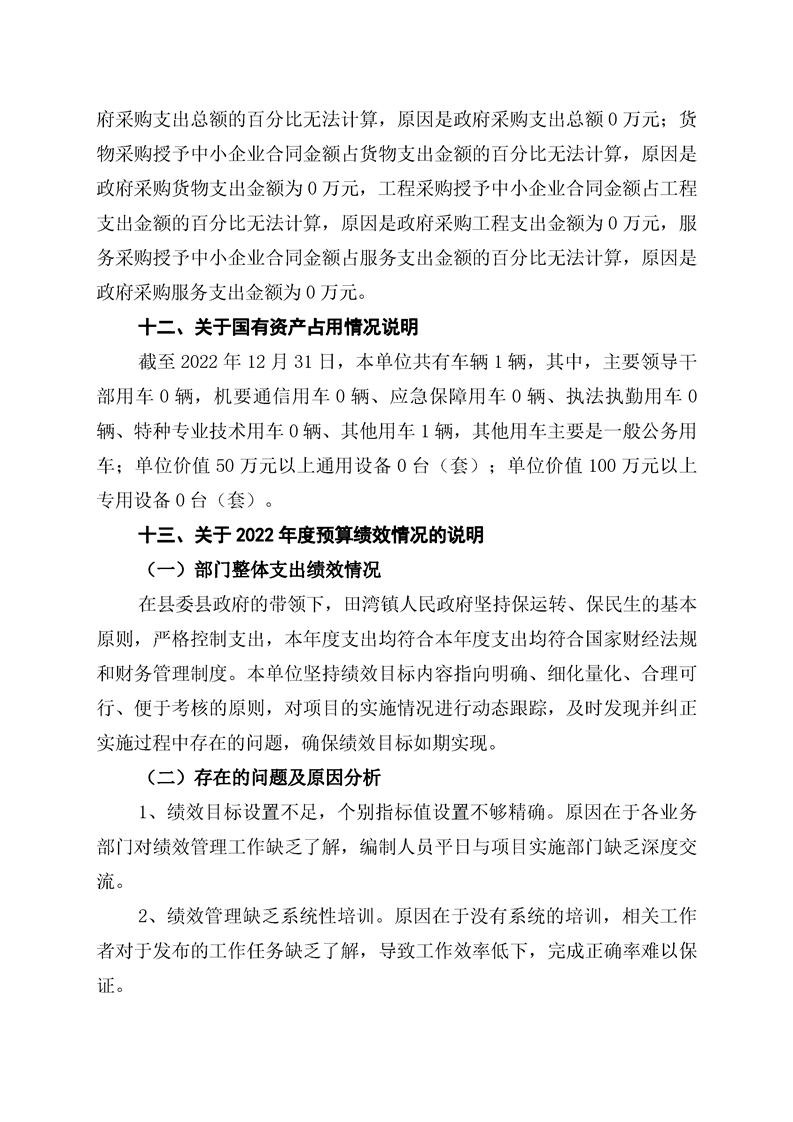 府采购支出总额的百分比无法计算，原因是政府采购支出总额 0 万元；货物采购授予中小企业合同金额占货物支出金额的百分比无法计算，原因是政府采购货物支出金额为 0 万元，工程采购授予中小企业合同金额占工程支出金额的百分比无法计算，原因是政府采购工程支出金额为 0 万元，服务采购授予中小企业合同金额占服务支出金额的百分比无法计算，原因是政府采购服务支出金额为 0 万元。

十二、关于国有资产占用情况说明

截至 2022 年 12 月 31 日，本单位共有车辆 1 辆，其中，主要领导干部用车 0 辆，机要通信用车 0 辆、应急保障用车 0 辆、执法执勤用车 0 辆、特种专业技术用车 0 辆、其他用车 1 辆，其他用车主要是一般公务用车；单位价值 50 万元以上通用设备 0 台（套）；单位价值 100 万元以上专用设备 0 台（套）。

十三、关于 2022 年度预算绩效情况的说明

（一）部门整体支出绩效情况

在县委县政府的带领下，田湾镇人民政府坚持保运转、保民生的基本原则，严格控制支出，本年度支出均符合本年度支出均符合国家财经法规和财务管理制度。本单位坚持绩效目标内容指向明确、细化量化、合理可行、便于考核的原则，对项目的实施情况进行动态跟踪，及时发现并纠正实施过程中存在的问题，确保绩效目标如期实现。

（二）存在的问题及原因分析

1、绩效目标设置不足，个别指标值设置不够精确。原因在于各业务部门对绩效管理工作缺乏了解，编制人员平日与项目实施部门缺乏深度交流。

2、绩效管理缺乏系统性培训。原因在于没有系统的培训，相关工作者对于发布的工作任务缺乏了解，导致工作效率低下，完成正确率难以保证。